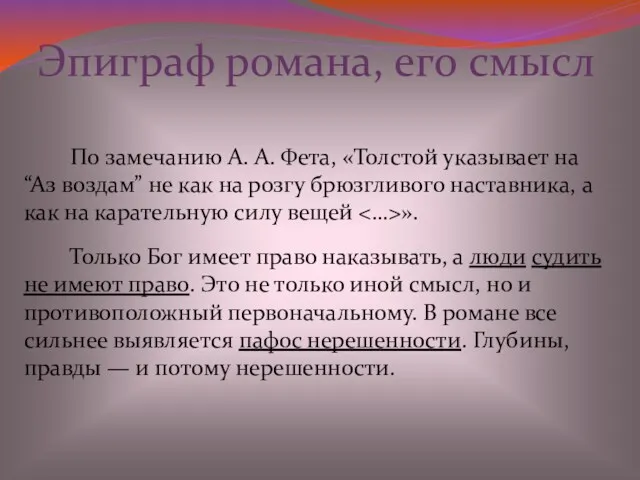 Эпиграф романа, его смысл

По замечанию А. А. Фета, «Толстой указывает на “Аз воздам” не как на розгу брюзгливого наставника, а как на карательную силу вещей <…>».

Только Бог имеет право наказывать, а люди судить не имеют право. Это не только иной смысл, но и противоположный первоначальному. В романе все сильнее выявляется пафос нерешенности. Глубины, правды — и потому нерешенности.